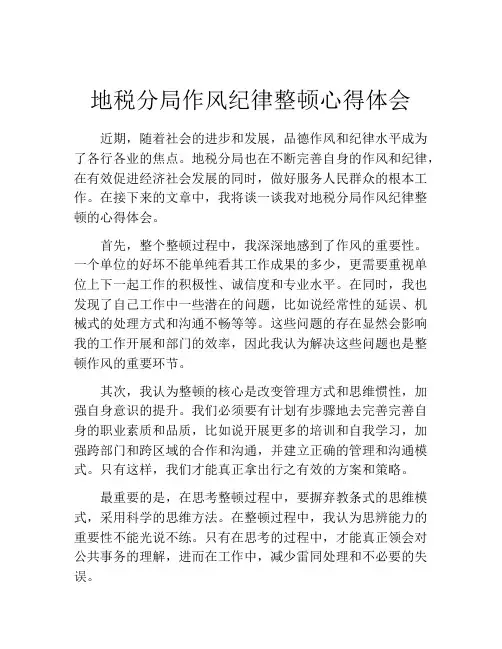 地税分局作风纪律整顿心得体会

近期，随着社会的进步和发展，品德作风和纪律水平成为了各行各业的焦点。地税分局也在不断完善自身的作风和纪律，在有效促进经济社会发展的同时，做好服务人民群众的根本工作。在接下来的文章中，我将谈一谈我对地税分局作风纪律整顿的心得体会。

首先，整个整顿过程中，我深深地感到了作风的重要性。一个单位的好坏不能单纯看其工作成果的多少，更需要重视单位上下一起工作的积极性、诚信度和专业水平。在同时，我也发现了自己工作中一些潜在的问题，比如说经常性的延误、机械式的处理方式和沟通不畅等等。这些问题的存在显然会影响我的工作开展和部门的效率，因此我认为解决这些问题也是整顿作风的重要环节。

其次，我认为整顿的核心是改变管理方式和思维惯性，加强自身意识的提升。我们必须要有计划有步骤地去完善完善自身的职业素质和品质，比如说开展更多的培训和自我学习，加强跨部门和跨区域的合作和沟通，并建立正确的管理和沟通模式。只有这样，我们才能真正拿出行之有效的方案和策略。

最重要的是，在思考整顿过程中，要摒弃教条式的思维模式，采用科学的思维方法。在整顿过程中，我认为思辨能力的重要性不能光说不练。只有在思考的过程中，才能真正领会对公共事务的理解，进而在工作中，减少雷同处理和不必要的失误。